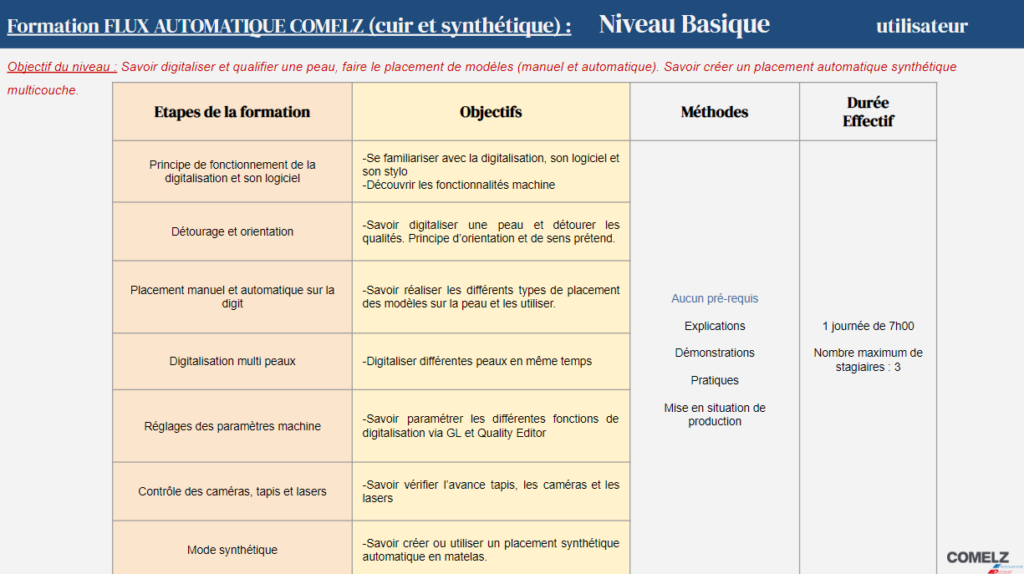 Formation FLUX AUTOMATIQUE COMELZ (cuir et synthétique) : Niveau Basique utilisateur

Objectif du niveau : Savoir digitaliser et qualifier une peau, faire le placement de modèles (manuel et automatique). Savoir créer un placement automatique synthétique multicouche.

| Etapes de la formation | Objectifs | Méthodes | Durée Effectif |
|---|---|---|---|
| Principe de fonctionnement de la digitalisation et son logiciel | -Se familiariser avec la digitalisation, son logiciel et son stylo -Découvrir les fonctionnalités machine | Aucun pré-requis Explications Démonstrations Pratiques Mise en situation de production | 1 journée de 7h00 Nombre maximum de stagiaires : 3 |
| Détourage et orientation | -Savoir digitaliser une peau et détourer les qualités. Principe d'orientation et de sens prétend. | | |
| Placement manuel et automatique sur la digit | -Savoir réaliser les différents types de placement des modèles sur la peau et les utiliser. | | |
| Digitalisation multi peaux | -Digitaliser différentes peaux en même temps | | |
| Réglages des paramètres machine | -Savoir paramétrer les différentes fonctions de digitalisation via GL et Quality Editor | | |
| Contrôle des caméras, tapis et lasers | -Savoir vérifier l'avance tapis, les caméras et les lasers | | |
| Mode synthétique | -Savoir créer ou utiliser un placement synthétique automatique en matelas. | | |

COMELZ